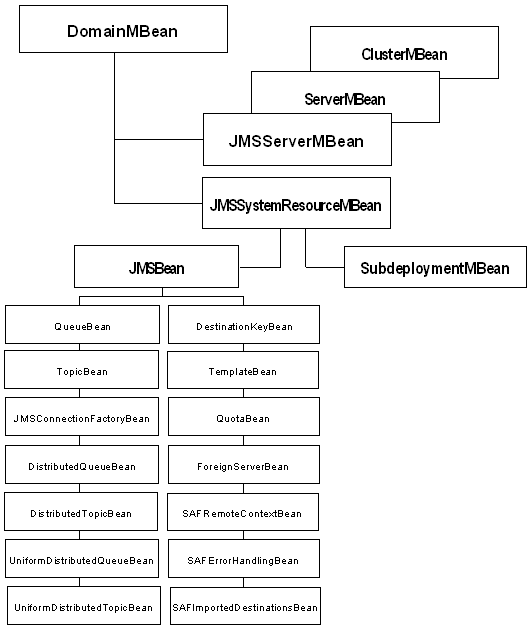 DomainMBean

ClusterMBean

ServerMBean

JMSServerMBean

JMSSystemResourceMBean

JMSBean

SubdeploymentMBean

QueueBean

TopicBean

JMSConnectionFactoryBean

DistributedQueueBean

DistributedTopicBean

UniformDistributedQueueBean

UniformDistributedTopicBean

DestinationKeyBean

TemplateBean

QuotaBean

ForeignServerBean

SAFRemoteContextBean

SAFErrorHandlingBean

SAFImportedDestinationsBean